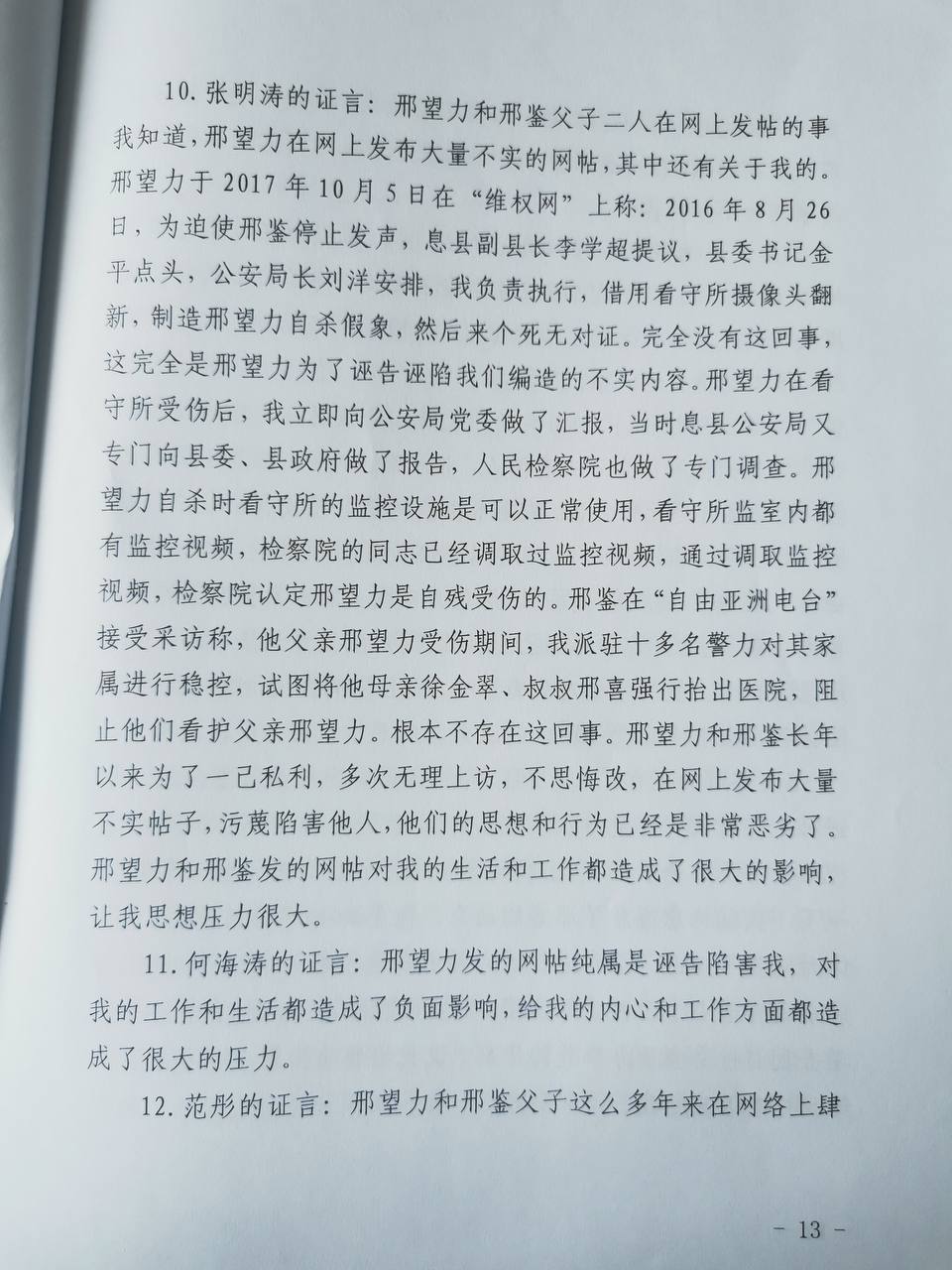 10.张明涛的证言：邢望力和邢鉴父子二人在网上发帖的事我知道，邢望力在网上发布大量不实的网帖，其中还有关于我的。邢望力于 2017 年 10 月 5 日在“维权网”上称：2016 年 8 月 26 日，为迫使邢鉴停止发声，息县副县长李学超提议，县委书记金平点头，公安局长刘洋安排，我负责执行，借用看守所摄像头翻新，制造邢望力自杀假象，然后来个死无对证。完全没有这回事，这完全是邢望力为了诬告诬陷我们编造的不实内容。邢望力在看守所受伤后，我立即向公安局党委做了汇报，当时息县公安局又专门向县委、县政府做了报告，人民检察院也做了专门调查。邢望力自杀时看守所的监控设施是可以正常使用，看守所监室内都有监控视频，检察院的同志已经调取过监控视频，通过调取监控视频，检察院认定邢望力是自残受伤的。邢鉴在“自由亚洲电台”接受采访称，他父亲邢望力受伤期间，我派驻十多名警力对其家属进行稳控，试图将他母亲徐金翠、叔叔邢喜强行抬出医院，阻止他们看护父亲邢望力。根本不存在这回事。邢望力和邢鉴长年以来为了一己私利，多次无理上访，不思悔改，在网上发布大量不实帖子，污蔑陷害他人，他们的思想和行为已经是非常恶劣了。邢望力和邢鉴发的网帖对我的生活和工作都造成了很大的影响，让我思想压力很大。

11.何海涛的证言：邢望力发的网帖纯属是诬告陷害我，对我的工作和生活都造成了负面影响，给我的内心和工作方面都造成了很大的压力。

12.范彤的证言：邢望力和邢鉴父子这么多年来在网络上肆

- 13 -